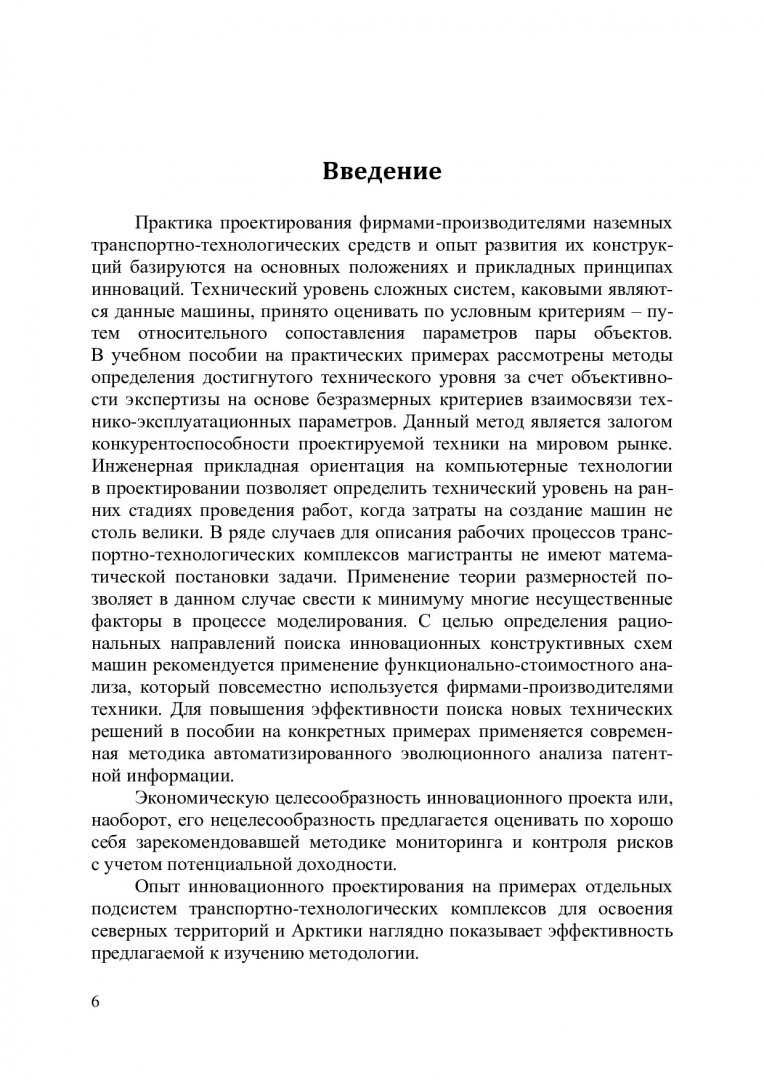 Введение

Практика проектирования фирмами-производителями наземных транспортно-технологических средств и опыт развития их конструкций базируются на основных положениях и прикладных принципах инноваций. Технический уровень сложных систем, каковыми являются данные машины, принято оценивать по условным критериям – путем относительного сопоставления параметров пары объектов. В учебном пособии на практических примерах рассмотрены методы определения достигнутого технического уровня за счет объективности экспертизы на основе безразмерных критериев взаимосвязи технико-эксплуатационных параметров. Данный метод является залогом конкурентоспособности проектируемой техники на мировом рынке. Инженерная прикладная ориентация на компьютерные технологии в проектировании позволяет определить технический уровень на ранних стадиях проведения работ, когда затраты на создание машин не столь велики. В ряде случаев для описания рабочих процессов транспортно-технологических комплексов магистранты не имеют математической постановки задачи. Применение теории размерностей позволяет в данном случае свести к минимуму многие несущественные факторы в процессе моделирования. С целью определения рациональных направлений поиска инновационных конструктивных схем машин рекомендуется применение функционально-стоимостного анализа, который повсеместно используется фирмами-производителями техники. Для повышения эффективности поиска новых технических решений в пособии на конкретных примерах применяется современная методика автоматизированного эволюционного анализа патентной информации.

Экономическую целесообразность инновационного проекта или, наоборот, его нецелесообразность предлагается оценивать по хорошо себя зарекомендовавшей методике мониторинга и контроля рисков с учетом потенциальной доходности.

Опыт инновационного проектирования на примерах отдельных подсистем транспортно-технологических комплексов для освоения северных территорий и Арктики наглядно показывает эффективность предлагаемой к изучению методологии.

6